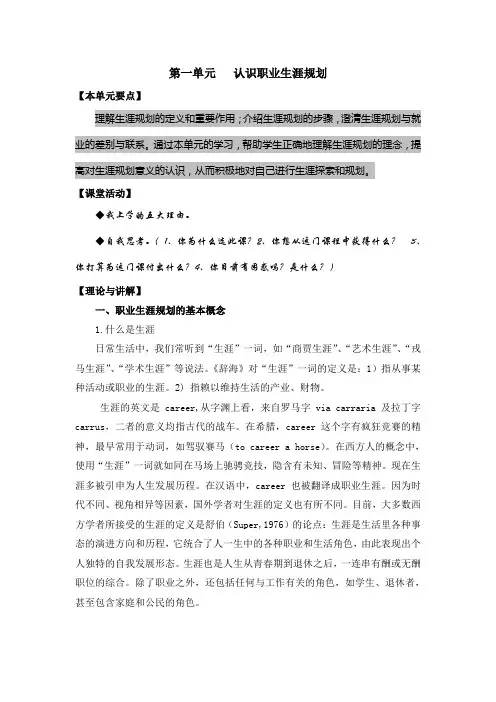 第一单元　认识职业生涯规划

【本单元要点】

理解生涯规划的定义和重要作用；介绍生涯规划的步骤，澄清生涯规划与就业的差别与联系。通过本单元的学习，帮助学生正确地理解生涯规划的理念，提高对生涯规划意义的认识，从而积极地对自己进行生涯探索和规划。

【课堂活动】

◆我上学的五大理由。

◆自我思考。（1、你为什么选此课？2、你想从这门课程中获得什么？　3、你打算为这门课付出什么？4、你目前有困惑吗？是什么？）

【理论与讲解】

一、职业生涯规划的基本概念

1.什么是生涯

日常生活中，我们常听到“生涯”一词，如“商贾生涯”、“艺术生涯”、“戎马生涯”、“学术生涯”等说法。《辞海》对“生涯”一词的定义是：1）指从事某种活动或职业的生涯。2）指赖以维持生活的产业、财物。

生涯的英文是 career,从字渊上看，来自罗马字 via carraria 及拉丁字 carrus，二者的意义均指古代的战车。在希腊，career 这个字有疯狂竞赛的精神，最早常用于动词，如驾驭赛马（to career a horse）。在西方人的概念中，使用“生涯”一词就如同在马场上驰骋竞技，隐含有未知、冒险等精神。现在生涯多被引申为人生发展历程。在汉语中，career 也被翻译成职业生涯。因为时代不同、视角相异等因素，国外学者对生涯的定义也有所不同。目前，大多数西方学者所接受的生涯的定义是舒伯（Super,1976）的论点：生涯是生活里各种事态的演进方向和历程，它统合了人一生中的各种职业和生活角色，由此表现出个人独特的自我发展形态。生涯也是人生从青春期到退休之后，一连串有酬或无酬职位的综合。除了职业之外，还包括任何与工作有关的角色，如学生、退休者，甚至包含家庭和公民的角色。